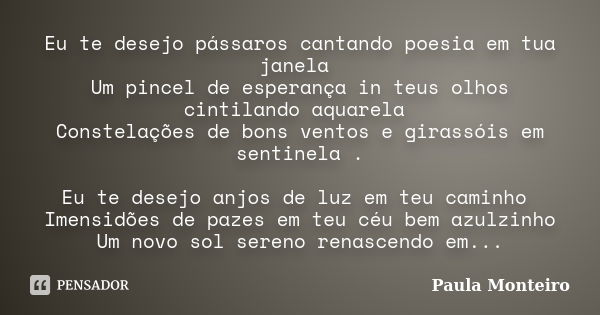 Eu te desejo pássaros cantando poesia em tua janela
Um pincel de esperança in teus olhos cintilando aquarela
Constelações de bons ventos e girassóis em sentinela .

Eu te desejo anjos de luz em teu caminho
Imensidões de pazes em teu céu bem azulzinho
Um novo sol sereno renascendo em...

PENSADOR

Paula Monteiro